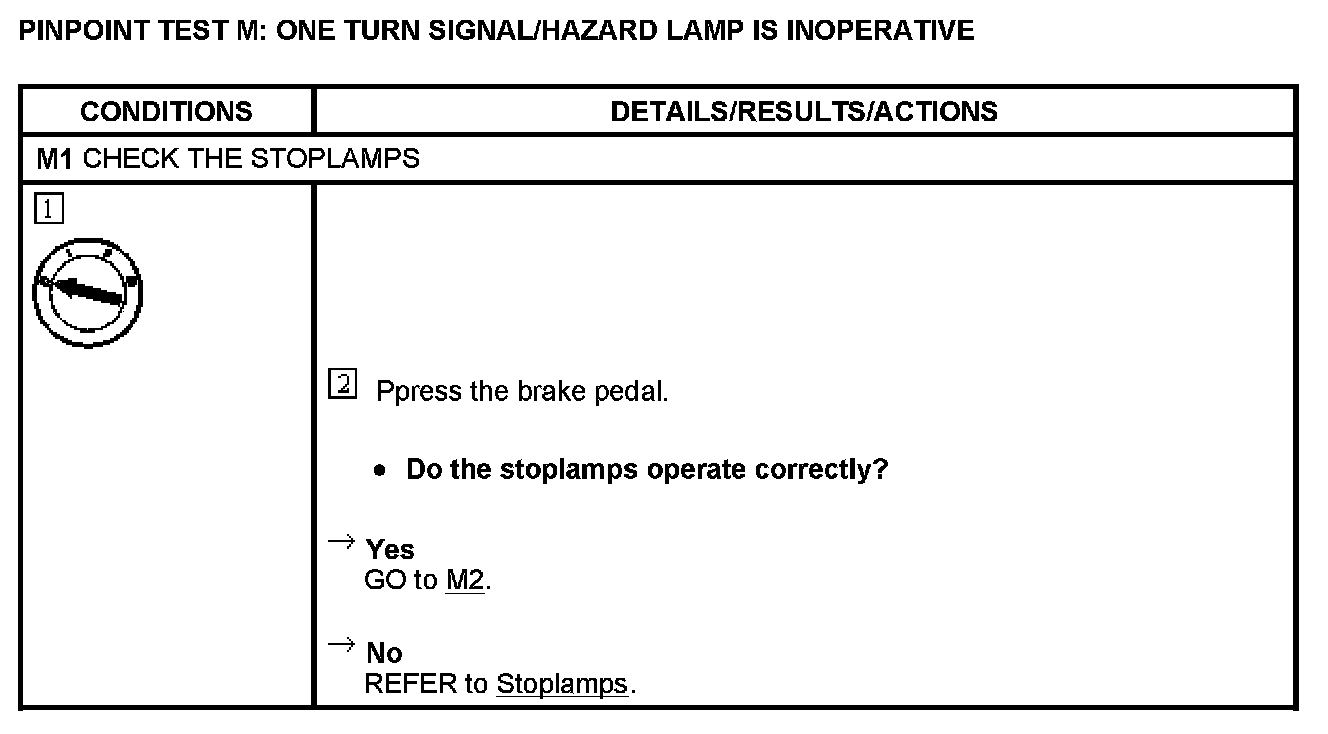 PINPOINT TEST M: ONE TURN SIGNAL/HAZARD LAMP IS INOPERATIVE

| CONDITIONS | DETAILS/RESULTS/ACTIONS |
|---|---|
| M1 CHECK THE STOPLAMPS | |
| 1 | 2 Ppress the brake pedal. • Do the stoplamps operate correctly? → Yes GO to M2. → No REFER to Stoplamps. |